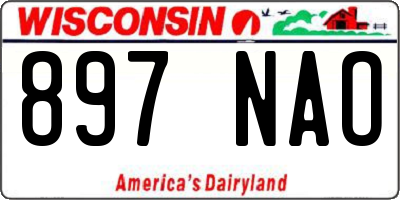 WISCONSIN

897 NAO

America's Dairyland